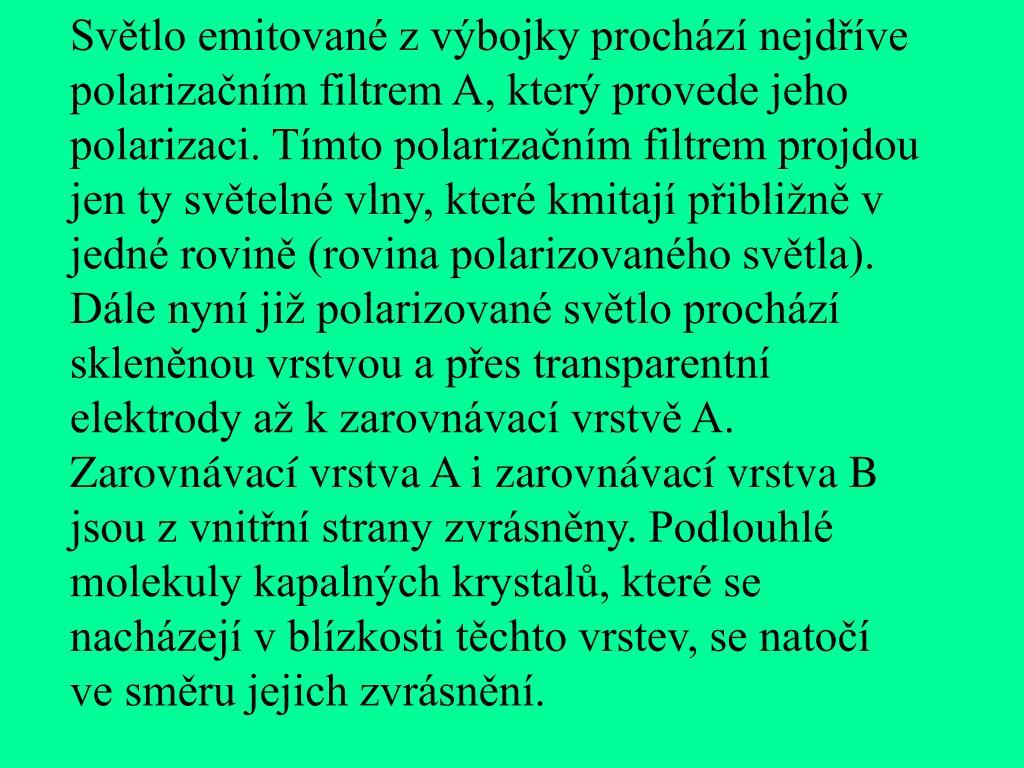 Světlo emitované z výbojky prochází nejdříve polarizačním filtrem A, který provede jeho polarizaci. Tímto polarizačním filtrem projdou jen ty světelné vlny, které kmitají přibližně v jedné rovině (rovina polarizovaného světla). Dále nyní již polarizované světlo prochází skleněnou vrstvou a přes transparentní elektrody až k zarovnávací vrstvě A. Zarovnávací vrstva A i zarovnávací vrstva B jsou z vnitřní strany zvrásněny. Podlouhlé molekuly kapalných krystalů, které se nacházejí v blízkosti těchto vrstev, se natočí ve směru jejich zvrásnění.